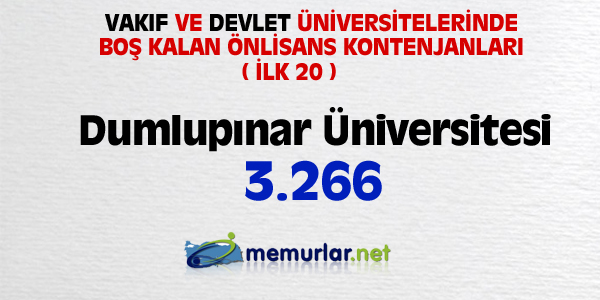 VAKIF VE DEVLET ÜNİVERSİTELERİNDE BOŞ KALAN ÖNLİSANS KONTENJANLARI ( İLK 20 )

Dumlupınar Üniversitesi

3.266

memurlar.net